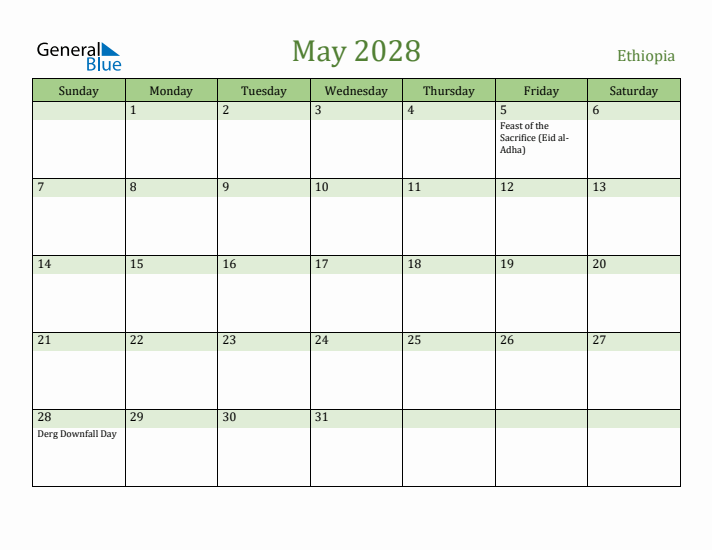 General Blue

May 2028

Ethiopia

| Sunday | Monday | Tuesday | Wednesday | Thursday | Friday | Saturday |
|---|---|---|---|---|---|---|
| | 1 | 2 | 3 | 4 | 5 Feast of the Sacrifice (Eid al-Adha) | 6 |
| 7 | 8 | 9 | 10 | 11 | 12 | 13 |
| 14 | 15 | 16 | 17 | 18 | 19 | 20 |
| 21 | 22 | 23 | 24 | 25 | 26 | 27 |
| 28 Derg Downfall Day | 29 | 30 | 31 | | | |